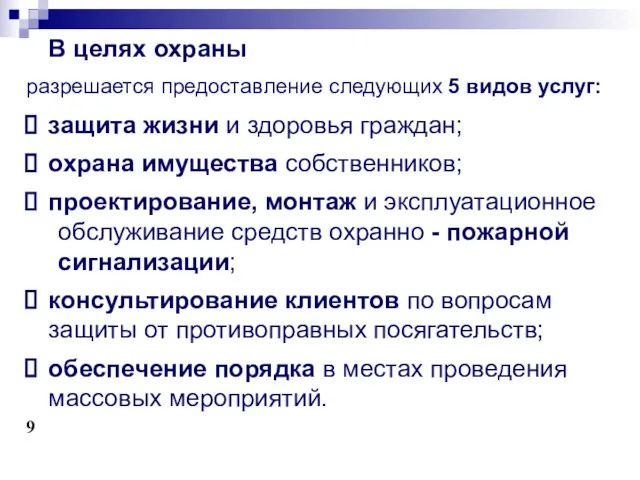 В целях охраны

разрешается предоставление следующих 5 видов услуг:

 защита жизни и здоровья граждан;

 охрана имущества собственников;

 проектирование, монтаж и эксплуатационное обслуживание средств охранно - пожарной сигнализации;

 консультирование клиентов по вопросам защиты от противоправных посягательств;

 обеспечение порядка в местах проведения массовых мероприятий.

9